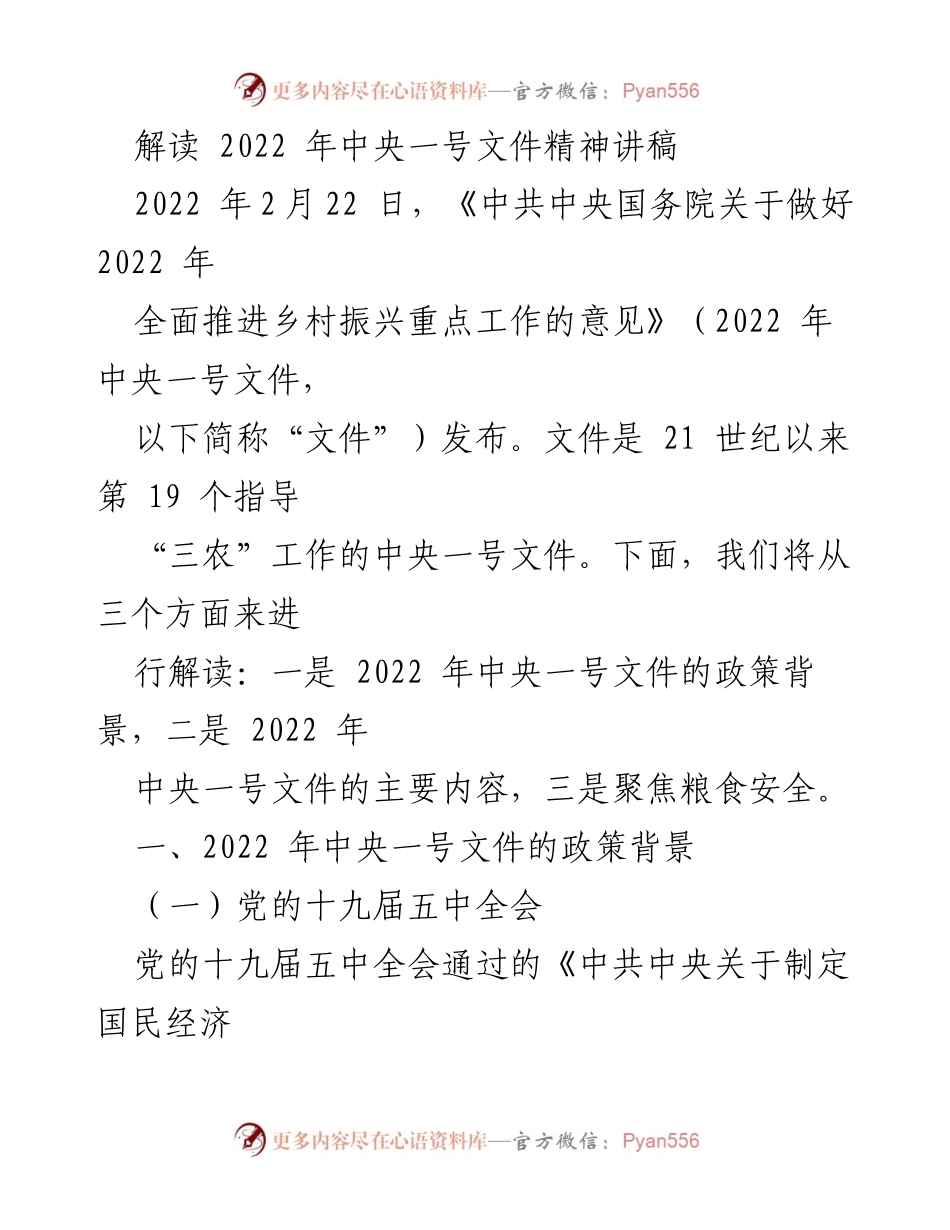 更多内容尽在心语资料库—官方微信：Pyan556

解读 2022 年中央一号文件精神讲稿

2022 年 2 月 22 日，《中共中央国务院关于做好 2022 年

全面推进乡村振兴重点工作的意见》（2022 年中央一号文件，

以下简称“文件”）发布。文件是 21 世纪以来第 19 个指导

“三农”工作的中央一号文件。下面，我们将从三个方面来进

行解读：一是 2022 年中央一号文件的政策背景，二是 2022 年

中央一号文件的主要内容，三是聚焦粮食安全。

一、2022 年中央一号文件的政策背景

（一）党的十九届五中全会

党的十九届五中全会通过的《中共中央关于制定国民经济

更多内容尽在心语资料库—官方微信：Pyan556